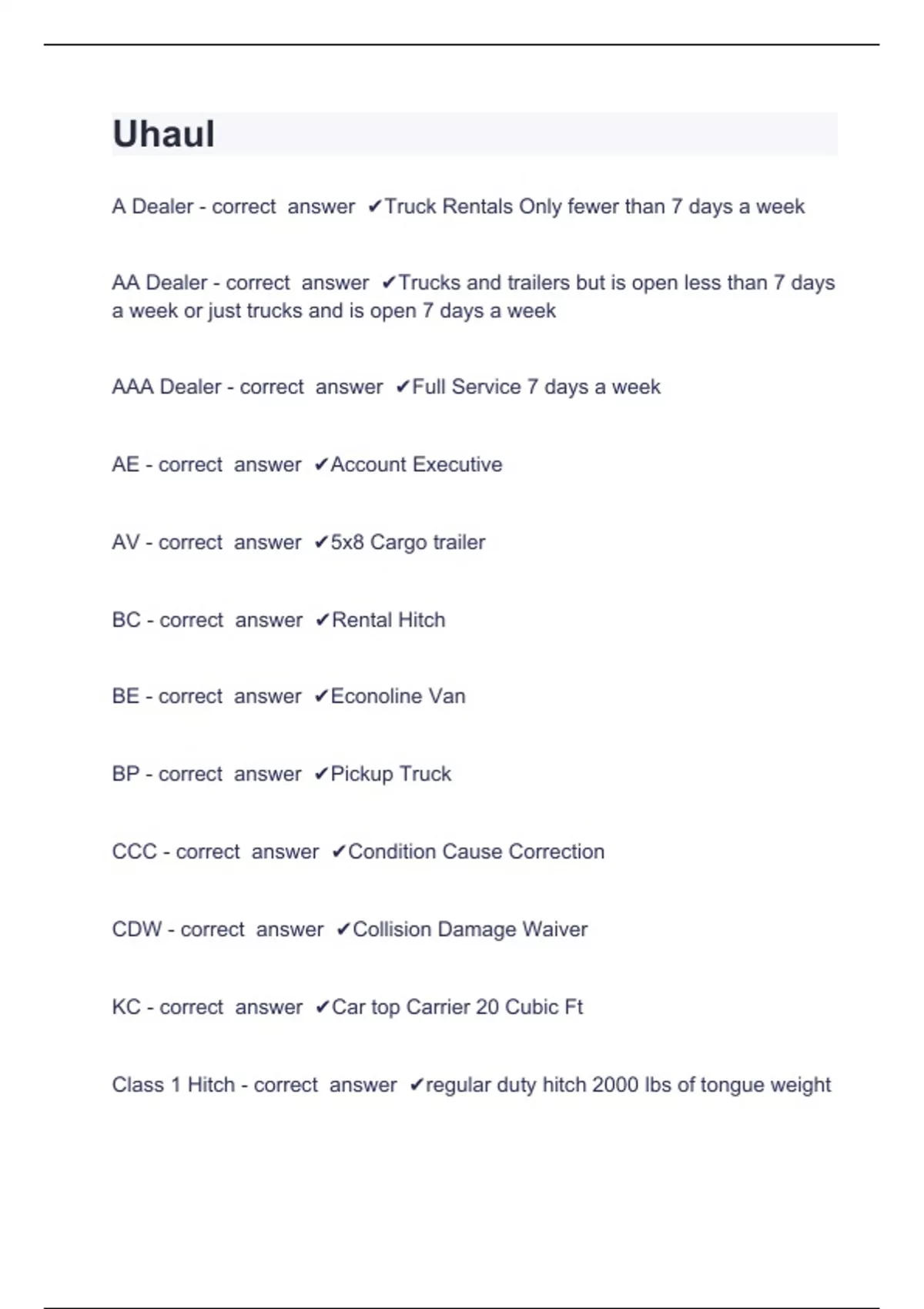 Uhaul

A Dealer - correct answer ✔Truck Rentals Only fewer than 7 days a week

AA Dealer - correct answer ✔Trucks and trailers but is open less than 7 days a week or just trucks and is open 7 days a week

AAA Dealer - correct answer ✔Full Service 7 days a week

AE - correct answer ✔Account Executive

AV - correct answer ✔5x8 Cargo trailer

BC - correct answer ✔Rental Hitch

BE - correct answer ✔Econoline Van

BP - correct answer ✔Pickup Truck

CCC - correct answer ✔Condition Cause Correction

CDW - correct answer ✔Collision Damage Waiver

KC - correct answer ✔Car top Carrier 20 Cubic Ft

Class 1 Hitch - correct answer ✔regular duty hitch 2000 lbs of tongue weight